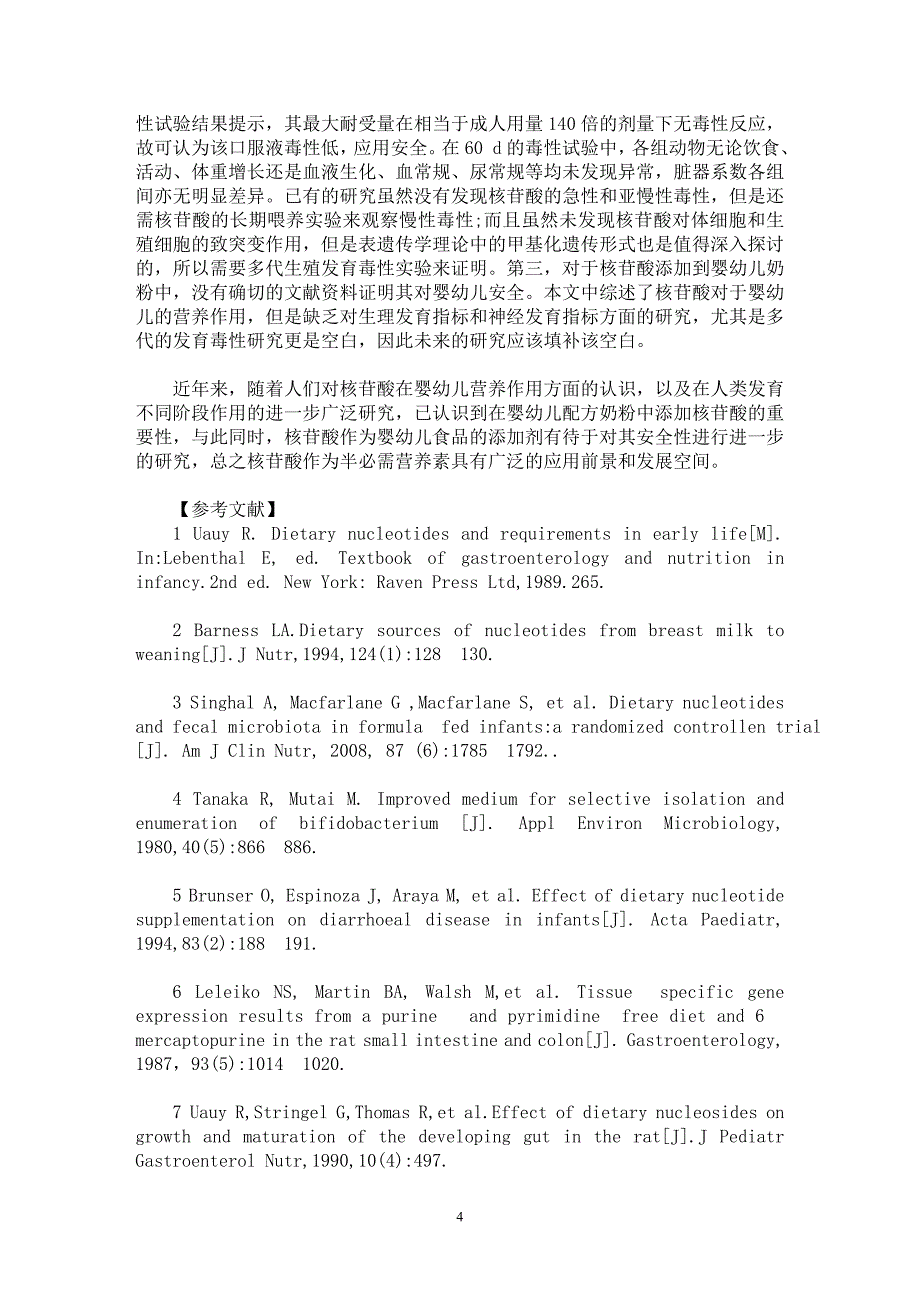 性试验结果提示，其最大耐受量在相当于成人用量 140 倍的剂量下无毒性反应，故可认为该口服液毒性低，应用安全。在 60 d 的毒性试验中，各组动物无论饮食、活动、体重增长还是血液生化、血常规、尿常规等均未发现异常，脏器系数各组间亦无明显差异。已有的研究虽然没有发现核苷酸的急性和亚慢性毒性，但是还需核苷酸的长期喂养实验来观察慢性毒性;而且虽然未发现核苷酸对体细胞和生殖细胞的致突变作用，但是表遗传学理论中的甲基化遗传形式也是值得深入探讨的，所以需要多代生殖发育毒性实验来证明。第三，对于核苷酸添加到婴幼儿奶粉中，没有确切的文献资料证明其对婴幼儿安全。本文中综述了核苷酸对于婴幼儿的营养作用，但是缺乏对生理发育指标和神经发育指标方面的研究，尤其是多代的发育毒性研究更是空白，因此未来的研究应该填补该空白。

近年来，随着人们对核苷酸在婴幼儿营养作用方面的认识，以及在人类发育不同阶段作用的进一步广泛研究，已认识到在婴幼儿配方奶粉中添加核苷酸的重要性，与此同时，核苷酸作为婴幼儿食品的添加剂有待于对其安全性进行进一步的研究，总之核苷酸作为半必需营养素具有广泛的应用前景和发展空间。

【参考文献】

1 Uauy R. Dietary nucleotides and requirements in early life[M]. In:Lebenthal E, ed. Textbook of gastroenterology and nutrition in infancy.2nd ed. New York: Raven Press Ltd,1989.265.

2 Barness LA.Dietary sources of nucleotides from breast milk to weaning[J].J Nutr,1994,124(1):128 130.

3 Singhal A, Macfarlane G ,Macfarlane S, et al. Dietary nucleotides and fecal microbiota in formula fed infants:a randomized controllen trial [J]. Am J Clin Nutr, 2008, 87 (6):1785 1792..

4 Tanaka R, Mutai M. Improved medium for selective isolation and enumeration of bifidobacterium [J]. Appl Environ Microbiology, 1980,40(5):866 886.

5 Brunser O, Espinoza J, Araya M, et al. Effect of dietary nucleotide supplementation on diarrhoeal disease in infants[J]. Acta Paediatr, 1994,83(2):188 191.

6 Leleiko NS, Martin BA, Walsh M,et al. Tissue specific gene expression results from a purine and pyrimidine free diet and 6 mercaptopurine in the rat small intestine and colon[J]. Gastroenterology, 1987, 93(5):1014 1020.

7 Uauy R,Stringel G,Thomas R,et al.Effect of dietary nucleosides on growth and maturation of the developing gut in the rat[J].J Pediatr Gastroenterol Nutr,1990,10(4):497.

4